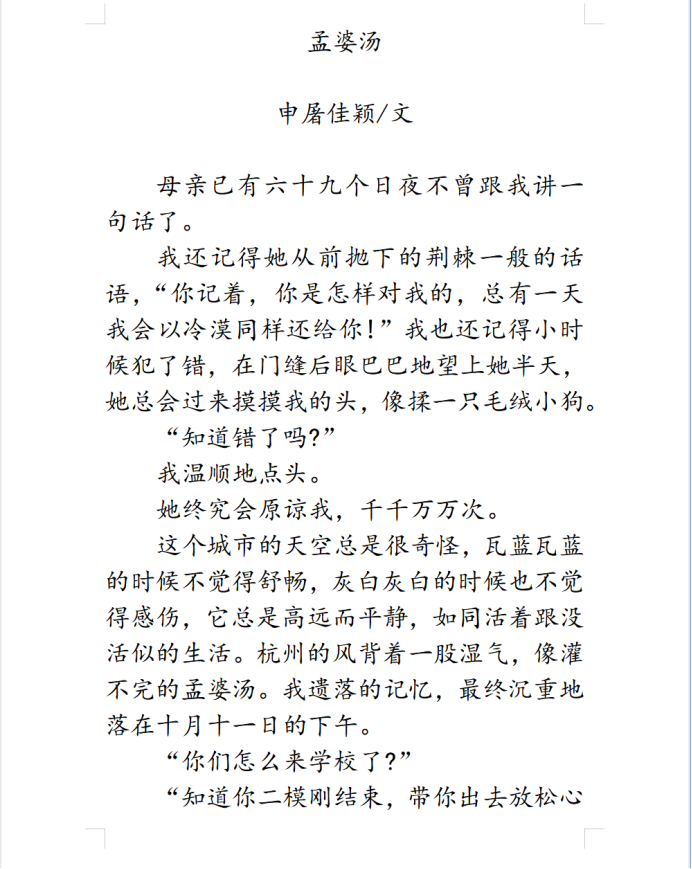 孟婆汤

申屠佳颖/文

母亲已有六十九个日夜不曾跟我讲一句话了。

我还记得她从前抛下的荆棘一般的话语,“你记着,你是怎样对我的,总有一天我会以冷漠同样还给你!”我也还记得小时候犯了错,在门缝后眼巴巴地望上她半天,她总会过来摸摸我的头,像揉一只毛绒小狗。

“知道错了吗?”

我温顺地点头。

她终究会原谅我,千千万万次。

这个城市的天空总是很奇怪,瓦蓝瓦蓝的时候不觉得舒畅,灰白灰白的时候也不觉得感伤,它总是高远而平静,如同活着跟没活似的生活。杭州的风背着一股湿气,像灌不完的孟婆汤。我遗落的记忆,最终沉重地落在十月十一日的下午。

“你们怎么来学校了?”

“知道你二模刚结束,带你出去放松心